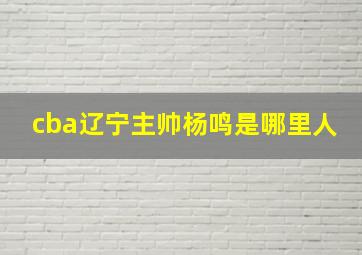 cba辽宁主帅杨鸣是哪里人